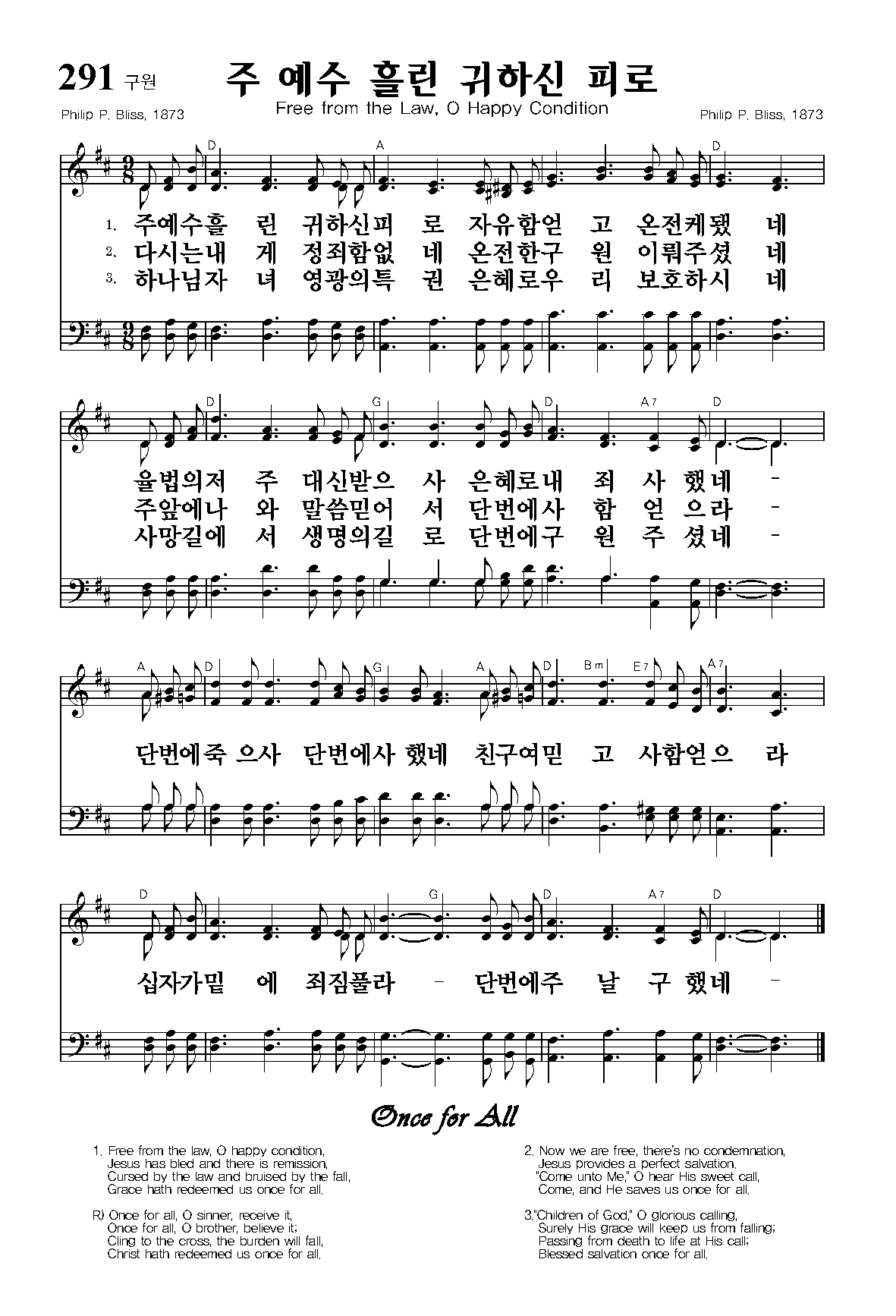 291 구원

주 예수 흘린 귀하신 피로

Free from the Law, O Happy Condition

Philip P. Bliss, 1873

Philip P. Bliss, 1873

D A D

1. 주예수흘 린 귀하신피 로 자유함얻 고 온전케됐 네
2. 다시는내 게 정죄함없 네 온전한구 원 이뤄주셨 네
3. 하나님자 녀 영광의특 권 은혜로우 리 보호하시 네

D G D A7 D

율법의저 주 대신받으 사 은혜로내 죄 사 했네 -
주앞에나 와 말씀믿어 서 단번에사 함 얻 으라 -
사망길에 서 생명의길 로 단번에구 원 주 셨네 -

A D G A D Bm E7 A7

단번에죽 으사 단번에사 했네 친구여믿 고 사함얻으 라

D G D A7 D

십자가밑 에 죄짐풀라 - 단번에주 날 구 했네 -

Once for All

1. Free from the law, O happy condition,
Jesus has bled and there is remission,
Cursed by the law and bruised by the fall,
Grace hath redeemed us once for all.

R) Once for all, O sinner, receive it,
Once for all, O brother, believe it;
Cling to the cross, the burden will fall,
Christ hath redeemed us once for all.

2. Now we are free, there's no condemnation,
Jesus provides a perfect salvation.
"Come unto Me," O hear His sweet call,
Come, and He saves us once for all.

3."Children of God," O glorious calling,
Surely His grace will keep us from falling;
Passing from death to life at His call;
Blessed salvation once for all.